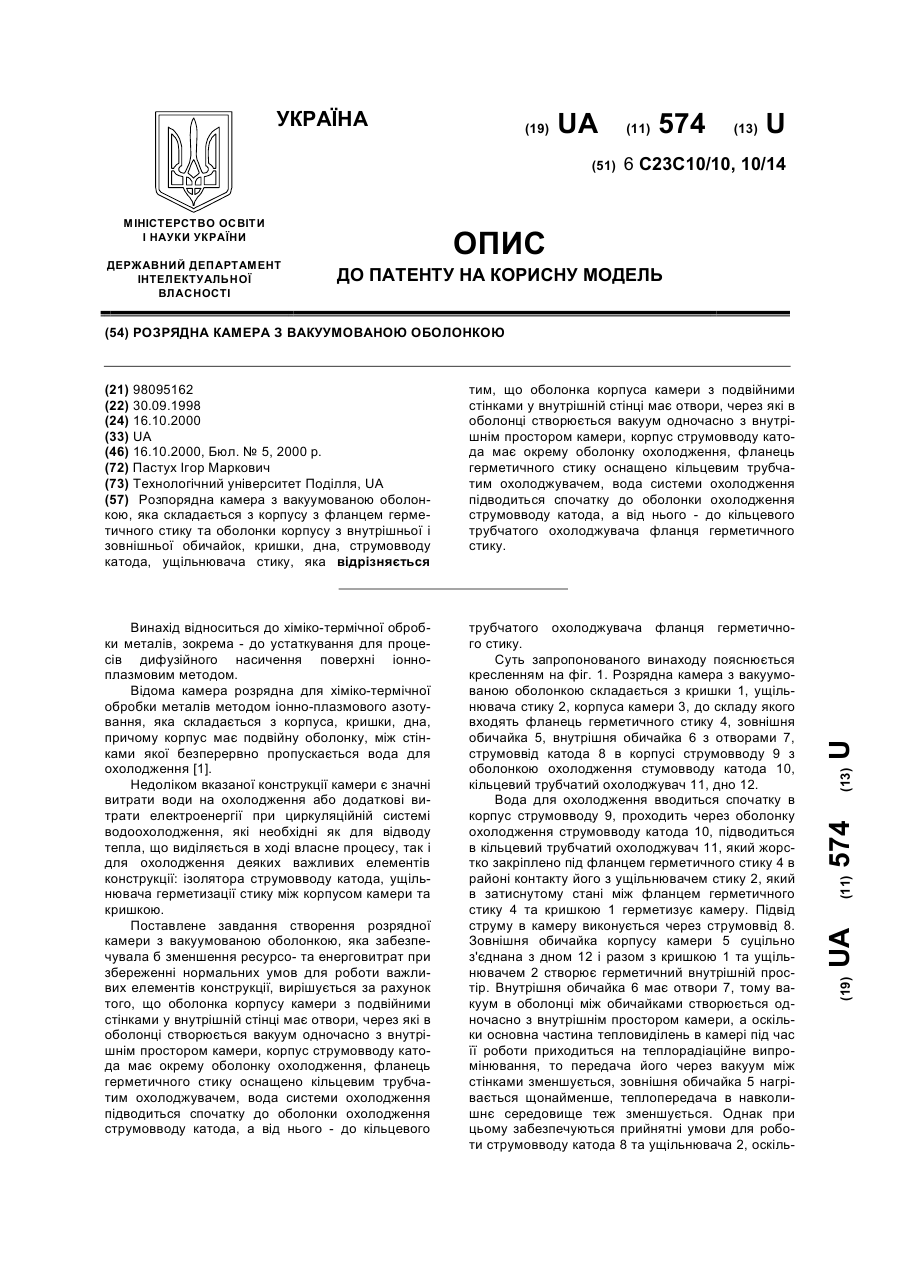 УКРАЇНА

(19) UA (11) 574 (13) U

(51) 6 C23C10/10, 10/14

МІНІСТЕРСТВО ОСВІТИ І НАУКИ УКРАЇНИ

ДЕРЖАВНИЙ ДЕПАРТАМЕНТ ІНТЕЛЕКТУАЛЬНОЇ ВЛАСНОСТІ

ОПИС
ДО ПАТЕНТУ НА КОРИСНУ МОДЕЛЬ

(54) РОЗРЯДНА КАМЕРА З ВАКУУМОВАНОЮ ОБОЛОНКОЮ

(21) 98095162
(22) 30.09.1998
(24) 16.10.2000
(33) UA
(46) 16.10.2000, Бюл. № 5, 2000 р.
(72) Пастух Ігор Маркович
(73) Технологічний університет Поділля, UA
(57) Розпорядна камера з вакуумованою оболонкою, яка складається з корпусу з фланцем герметичного стику та оболонки корпусу з внутрішньої і зовнішньої обичайок, кришки, дна, струмовводу катода, ущільнювача стику, яка відрізняється тим, що оболонка корпуса камери з подвійними стінками у внутрішній стінці має отвори, через які в оболонці створюється вакуум одночасно з внутрішнім простором камери, корпус струмовводу катода має окрему оболонку охолодження, фланець герметичного стику оснащено кільцевим трубчатим охолоджувачем, вода системи охолодження підводиться спочатку до оболонки охолодження струмовводу катода, а від нього - до кільцевого трубчатого охолоджувача фланця герметичного стику.

Винахід відноситься до хіміко-термічної обробки металів, зокрема - до устаткування для процесів дифузійного насичення поверхні іонно-плазмовим методом.

Відома камера розрядна для хіміко-термічної обробки металів методом іонно-плазмового азотування, яка складається з корпуса, кришки, дна, причому корпус має подвійну оболонку, між стінками якої безперервно пропускається вода для охолодження [1].

Недоліком вказаної конструкції камери є значні витрати води на охолодження або додаткові витрати електроенергії при циркуляційній системі водоохолодження, які необхідні як для відводу тепла, що виділяється в ході власне процесу, так і для охолодження деяких важливих елементів конструкції: ізолятора струмовводу катода, ущільнювача герметизації стику між корпусом камери та кришкою.

Поставлене завдання створення розрядної камери з вакуумованою оболонкою, яка забезпечувала б зменшення ресурсо- та енерговитрат при збереженні нормальних умов для роботи важливих елементів конструкції, вирішується за рахунок того, що оболонка корпусу камери з подвійними стінками у внутрішній стінці має отвори, через які в оболонці створюється вакуум одночасно з внутрішнім простором камери, корпус струмовводу катода має окрему оболонку охолодження, фланець герметичного стику оснащено кільцевим трубчатим охолоджувачем, вода системи охолодження підводиться спочатку до оболонки охолодження струмовводу катода, а від нього - до кільцевого трубчатого охолоджувача фланця герметичного стику.

Суть запропонованого винаходу пояснюється кресленням на фіг. 1. Розрядна камера з вакуумованою оболонкою складається з кришки 1, ущільнювача стику 2, корпуса камери 3, до складу якого входять фланець герметичного стику 4, зовнішня обичайка 5, внутрішня обичайка 6 з отворами 7, струмоввід катода 8 в корпусі струмовводу 9 з оболонкою охолодження стумовводу катода 10, кільцевий трубчатий охолоджувач 11, дно 12.

Вода для охолодження вводиться спочатку в корпус струмовводу 9, проходить через оболонку охолодження струмовводу катода 10, підводиться в кільцевий трубчатий охолоджувач 11, який жорстко закріплено під фланцем герметичного стику 4 в районі контакту його з ущільнювачем стику 2, який в затиснутому стані між фланцем герметичного стику 4 та кришкою 1 герметизує камеру. Підвід струму в камеру виконується через струмоввід 8. Зовнішня обичайка корпусу камери 5 суцільно з'єднана з дном 12 і разом з кришкою 1 та ущільнювачем 2 створює герметичний внутрішній простір. Внутрішня обичайка 6 має отвори 7, тому вакуум в оболонці між обичайками створюється одночасно з внутрішнім простором камери, а оскільки основна частина тепловиділень в камері під час її роботи приходиться на теплорадіаційне випромінювання, то передача його через вакуум між стінками зменшується, зовнішня обичайка 5 нагрівається щонайменше, теплопередача в навколишнє середовище теж зменшується. Однак при цьому забезпечуються прийнятні умови для роботи струмовводу катода 8 та ущільнювача 2, оскіль-

(19) UA (11) 574 (13) U